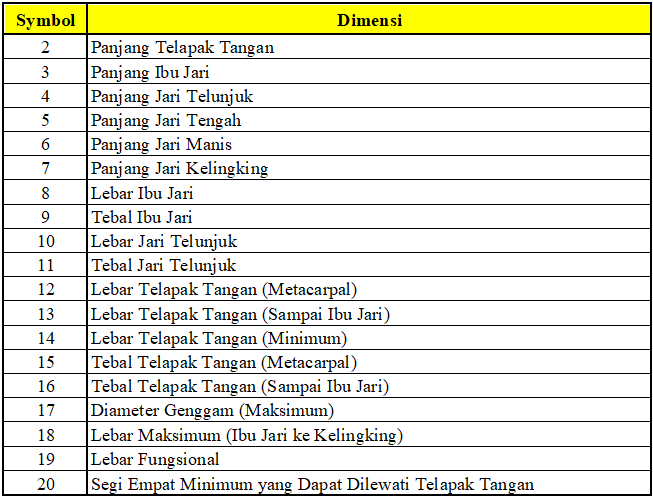 | Symbol | Dimensi |
|---|---|
| 2 | Panjang Telapak Tangan |
| 3 | Panjang Ibu Jari |
| 4 | Panjang Jari Telunjuk |
| 5 | Panjang Jari Tengah |
| 6 | Panjang Jari Manis |
| 7 | Panjang Jari Kelingking |
| 8 | Lebar Ibu Jari |
| 9 | Tebal Ibu Jari |
| 10 | Lebar Jari Telunjuk |
| 11 | Tebal Jari Telunjuk |
| 12 | Lebar Telapak Tangan (Metacarpal) |
| 13 | Lebar Telapak Tangan (Sampai Ibu Jari) |
| 14 | Lebar Telapak Tangan (Minimum) |
| 15 | Tebal Telapak Tangan (Metacarpal) |
| 16 | Tebal Telapak Tangan (Sampai Ibu Jari) |
| 17 | Diameter Genggam (Maksimum) |
| 18 | Lebar Maksimum (Ibu Jari ke Kelingking) |
| 19 | Lebar Fungsional |
| 20 | Segi Empat Minimum yang Dapat Dilewati Telapak Tangan |